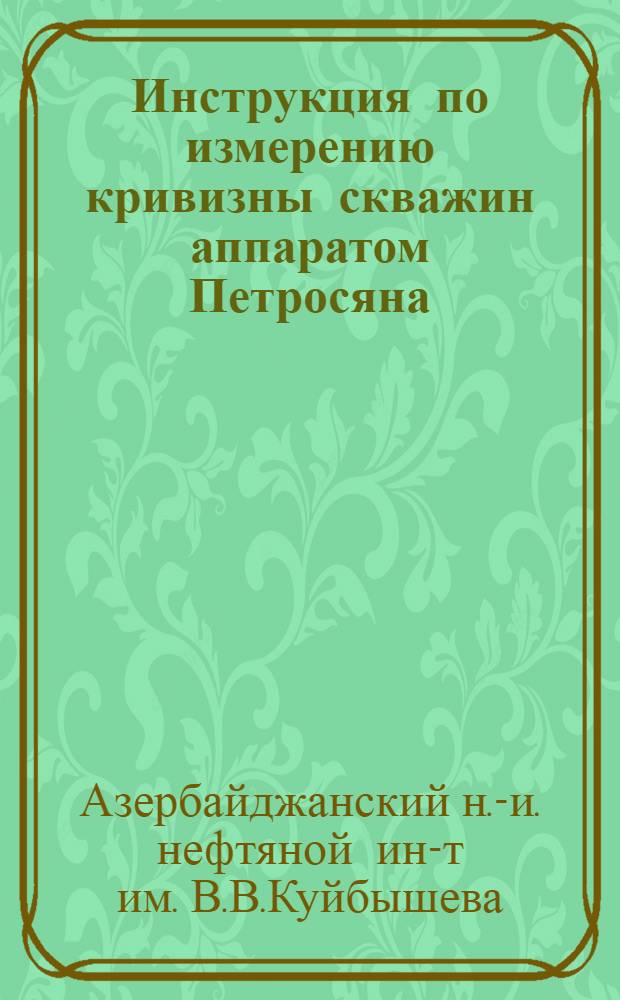 Инструкция по измерению кривизны скважин аппаратом Петросяна

Азербайджанский н.-и. нефтяной ин-т им. В.В.Куйбышева